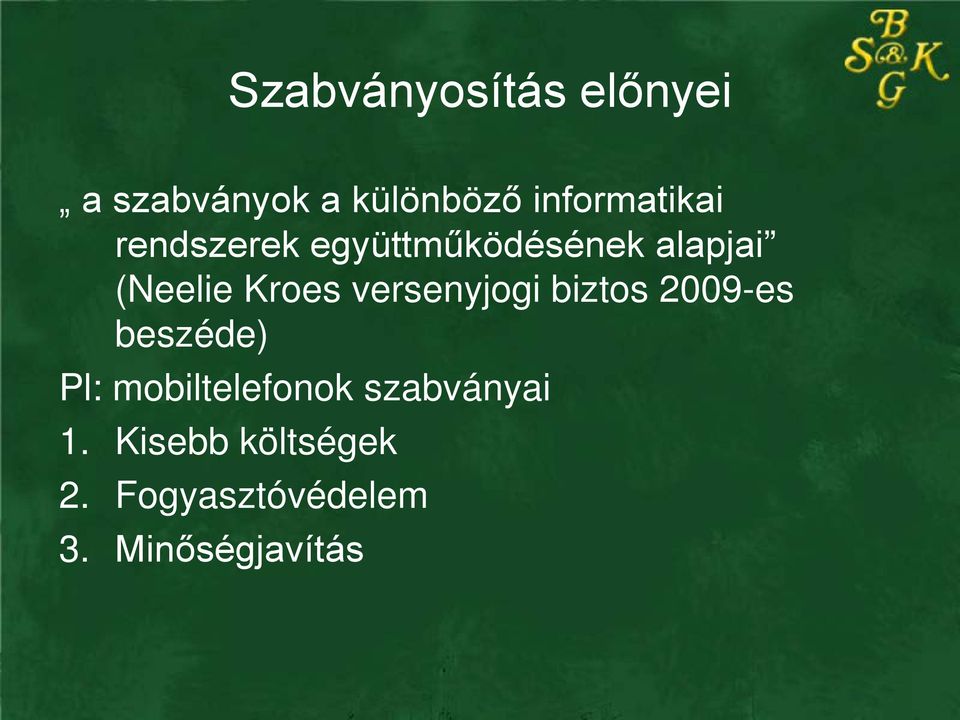 B
S&K
G

Szabványosítás előnyei

„ a szabványok a különböző informatikai rendszerek együttműködésének alapjai” (Neelie Kroes versenyjogi biztos 2009-es beszéde)

Pl: mobiltelefonok szabványai

1. Kisebb költségek
2. Fogyasztóvédelem
3. Minőségjavítás